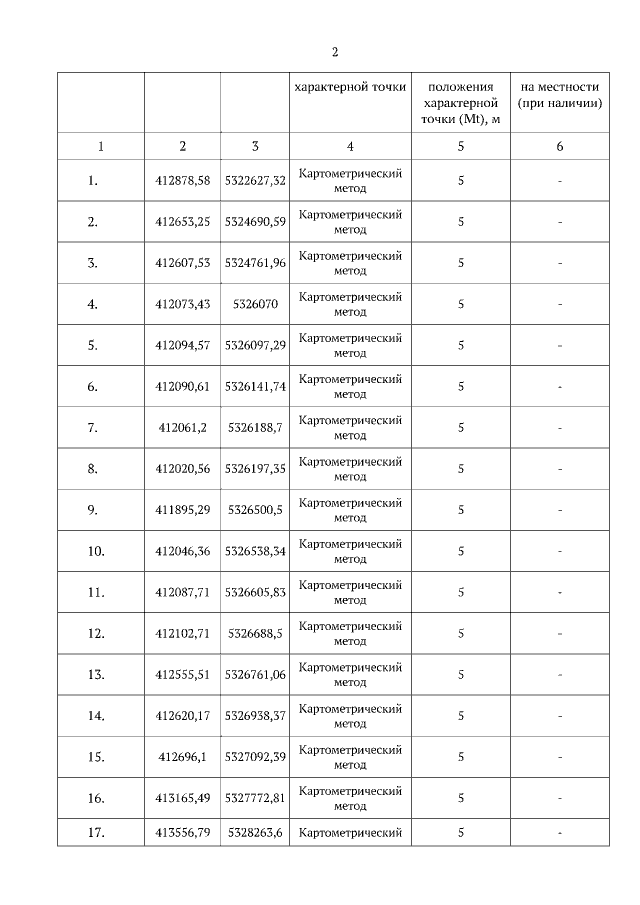 2

| | | | характерной точки | положения характерной точки (Mt), м | на местности (при наличии) |
|---|---|---|---|---|---|
| 1 | 2 | 3 | 4 | 5 | 6 |
| 1. | 412878,58 | 5322627,32 | Картометрический метод | 5 | - |
| 2. | 412653,25 | 5324690,59 | Картометрический метод | 5 | - |
| 3. | 412607,53 | 5324761,96 | Картометрический метод | 5 | - |
| 4. | 412073,43 | 5326070 | Картометрический метод | 5 | - |
| 5. | 412094,57 | 5326097,29 | Картометрический метод | 5 | - |
| 6. | 412090,61 | 5326141,74 | Картометрический метод | 5 | - |
| 7. | 412061,2 | 5326188,7 | Картометрический метод | 5 | - |
| 8. | 412020,56 | 5326197,35 | Картометрический метод | 5 | - |
| 9. | 411895,29 | 5326500,5 | Картометрический метод | 5 | - |
| 10. | 412046,36 | 5326538,34 | Картометрический метод | 5 | - |
| 11. | 412087,71 | 5326605,83 | Картометрический метод | 5 | - |
| 12. | 412102,71 | 5326688,5 | Картометрический метод | 5 | - |
| 13. | 412555,51 | 5326761,06 | Картометрический метод | 5 | - |
| 14. | 412620,17 | 5326938,37 | Картометрический метод | 5 | - |
| 15. | 412696,1 | 5327092,39 | Картометрический метод | 5 | - |
| 16. | 413165,49 | 5327772,81 | Картометрический метод | 5 | - |
| 17. | 413556,79 | 5328263,6 | Картометрический | 5 | - |